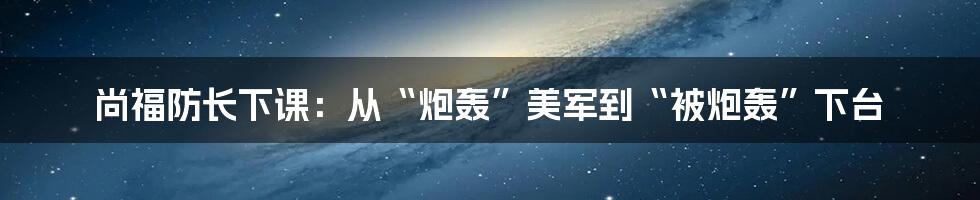 尚福防长下课：从“炮轰”美军到“被炮轰”下台